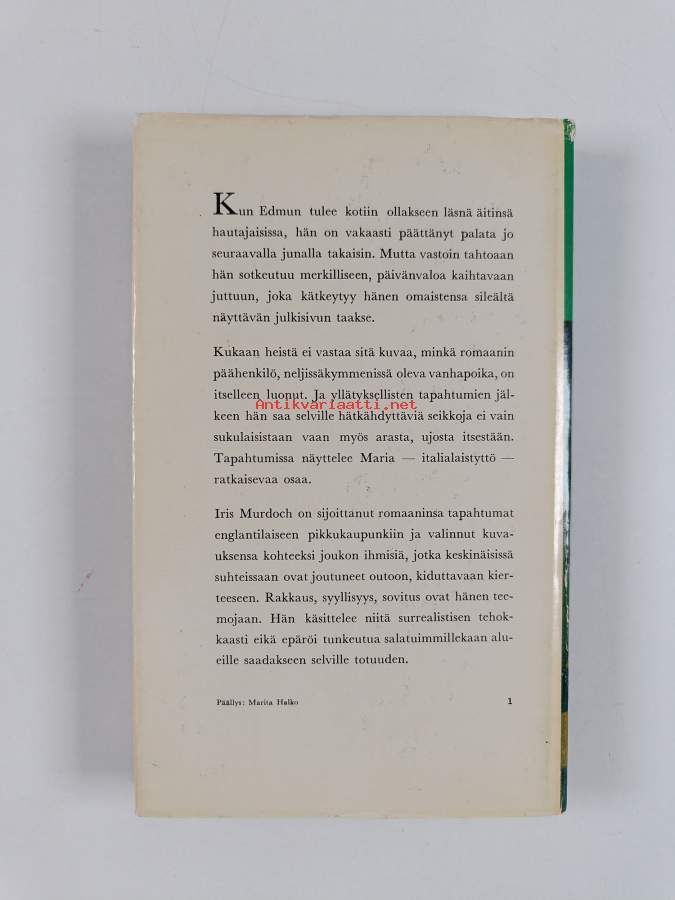 Kun Edmun tulee kotiin ollakseen läsnä äitinsä hautajaisissa, hän on vakaasti päättänyt palata jo seuraavalla junalla takaisin. Mutta vastoin tahtoaan hän sotkeutuu merkilliseen, päivänvaloa kaihtavaan juttuun, joka kätkeytyy hänen omaistensa sileältä näyttävän julkisivun taakse.

Kukaan heistä ei vastaa sitä kuvaa, minkä romaanin päähenkilö, neljissäkymmenissä oleva vanhapoika, on itselleen luonut. Ja yllätyksellisten tapahtumien jälkeen hän saa selville hätkähdyttäviä seikkoja ei vain sukulaisistaan vaan myös arasta, ujosta itsestään. Tapahtumissa näyttelee Maria — italialaistyttö — ratkaisevaa osaa.

Antikvariaatti.net

Iris Murdoch on sijoittanut romaaninsa tapahtumat englantilaiseen pikkukaupunkiin ja valinnut kuvauksensa kohteeksi joukon ihmisiä, jotka keskinäisissä suhteissaan ovat joutuneet outoon, kiduttavaan kierteeseen. Rakkaus, syyllisyys, sovitus ovat hänen teemojaan. Hän käsittelee niitä surrealistisen tehokkaasti eikä epäröi tunkeutua salatuimmillekaan alueille saadakseen selville totuuden.

Päällys: Marita Halko

1